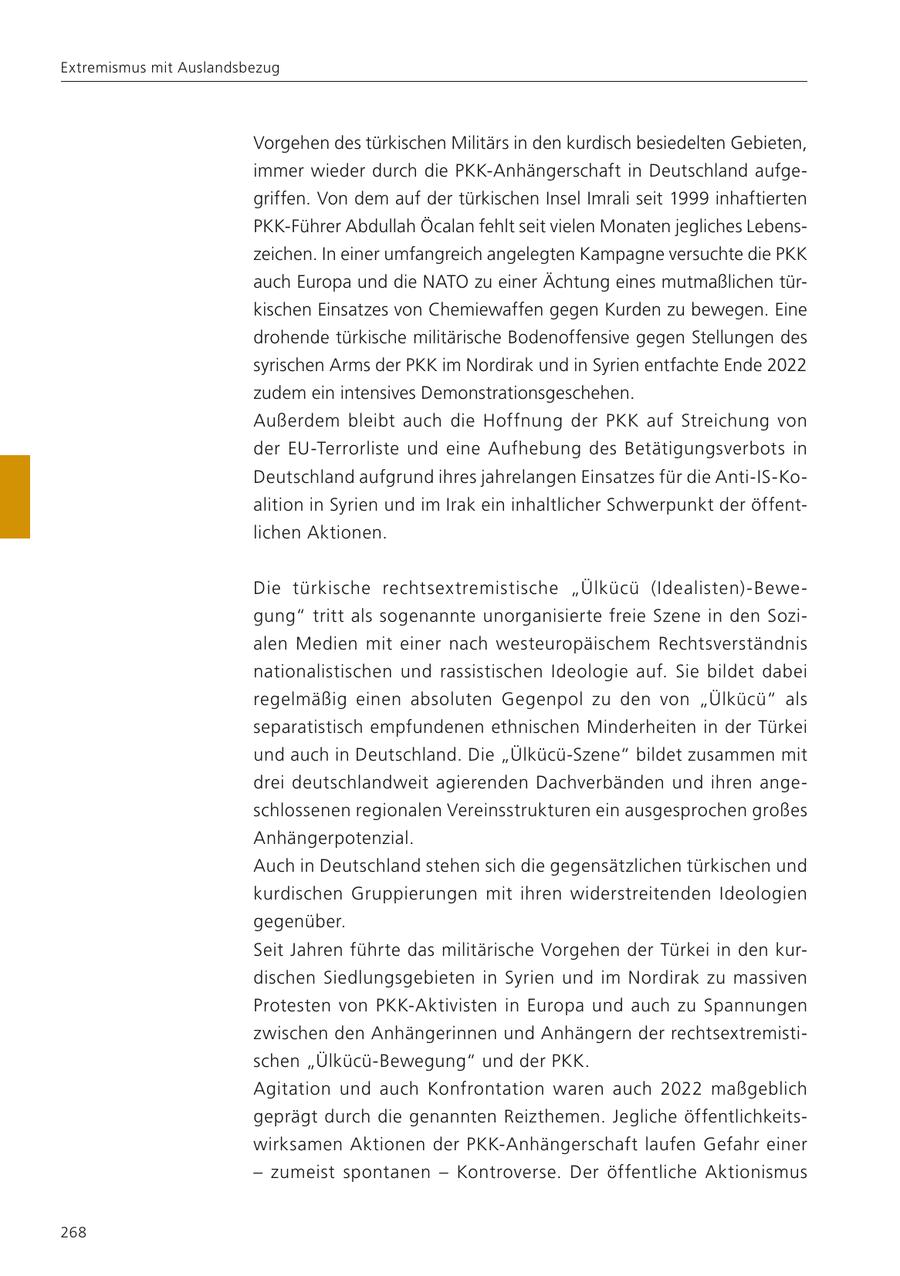 Extremismus mit Auslandsbezug

Vorgehen des türkischen Militärs in den kurdisch besiedelten Gebieten, immer wieder durch die PKK-Anhängerschaft in Deutschland aufgegriffen. Von dem auf der türkischen Insel Imrali seit 1999 inhaftierten PKK-Führer Abdullah Öcalan fehlt seit vielen Monaten jegliches Lebenszeichen. In einer umfangreich angelegten Kampagne versuchte die PKK auch Europa und die NATO zu einer Ächtung eines mutmaßlichen türkischen Einsatzes von Chemiewaffen gegen Kurden zu bewegen. Eine drohende türkische militärische Bodenoffensive gegen Stellungen des syrischen Arms der PKK im Nordirak und in Syrien entfachte Ende 2022 zudem ein intensives Demonstrationsgeschehen.
Außerdem bleibt auch die Hoffnung der PKK auf Streichung von der EU-Terrorliste und eine Aufhebung des Betätigungsverbots in Deutschland aufgrund ihres jahrelangen Einsatzes für die Anti-IS-Koalition in Syrien und im Irak ein inhaltlicher Schwerpunkt der öffentlichen Aktionen.

Die türkische rechtsextremistische „Ülkücü (Idealisten)-Bewegung“ tritt als sogenannte unorganisierte freie Szene in den Sozialen Medien mit einer nach westeuropäischem Rechtsverständnis nationalistischen und rassistischen Ideologie auf. Sie bildet dabei regelmäßig einen absoluten Gegenpol zu den von „Ülkücü“ als separatistisch empfundenen ethnischen Minderheiten in der Türkei und auch in Deutschland. Die „Ülkücü-Szene“ bildet zusammen mit drei deutschlandweit agierenden Dachverbänden und ihren angeschlossenen regionalen Vereinsstrukturen ein ausgesprochen großes Anhängerpotenzial.
Auch in Deutschland stehen sich die gegensätzlichen türkischen und kurdischen Gruppierungen mit ihren widerstreitenden Ideologien gegenüber.
Seit Jahren führte das militärische Vorgehen der Türkei in den kurdischen Siedlungsgebieten in Syrien und im Nordirak zu massiven Protesten von PKK-Aktivisten in Europa und auch zu Spannungen zwischen den Anhängerinnen und Anhängern der rechtsextremistischen „Ülkücü-Bewegung“ und der PKK.
Agitation und auch Konfrontation waren auch 2022 maßgeblich geprägt durch die genannten Reizthemen. Jegliche öffentlichkeitswirksamen Aktionen der PKK-Anhängerschaft laufen Gefahr einer – zumeist spontanen – Kontroverse. Der öffentliche Aktionismus

268